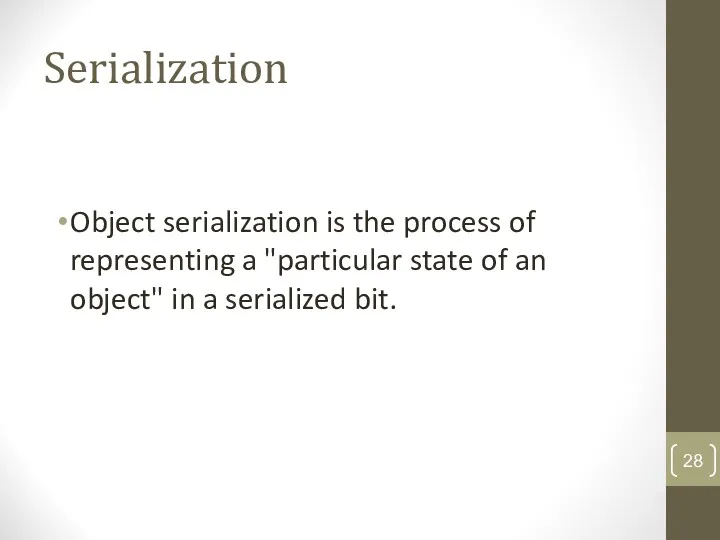 Serialization

•Object serialization is the process of representing a "particular state of an object" in a serialized bit.

28